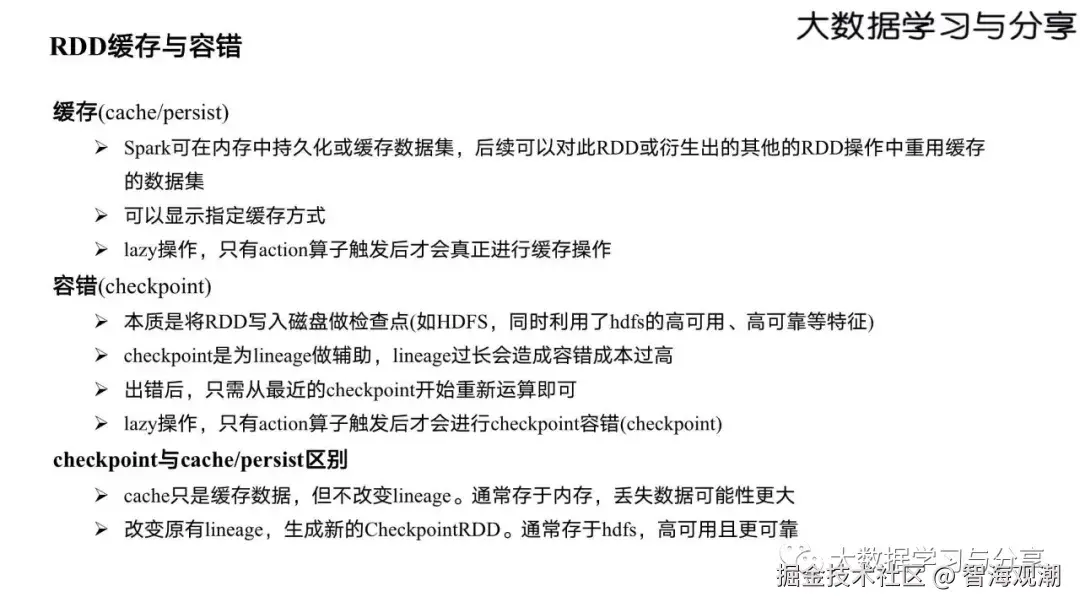 RDD缓存与容错

大数据学习与分享

缓存(cache/persist)

➢ Spark可在内存中持久化或缓存数据集，后续可以对此RDD或衍生出的其他的RDD操作中重用缓存的数据集

➢ 可以显示指定缓存方式

➢ lazy操作，只有action算子触发后才会真正进行缓存操作

容错(checkpoint)

➢ 本质是将RDD写入磁盘做检查点(如HDFS，同时利用了hdfs的高可用、高可靠等特征)

➢ checkpoint是为lineage做辅助，lineage过长会造成容错成本过高

➢ 出错后，只需从最近的checkpoint开始重新运算即可

➢ lazy操作，只有action算子触发后才会进行checkpoint容错(checkpoint)

checkpoint与cache/persist区别

➢ cache只是缓存数据，但不改变lineage。通常存于内存，丢失数据可能性更大

➢ 改变原有lineage，生成新的CheckpointRDD。通常存于hdfs，高可用且更可靠

大数据学习与分享

掘金技术社区 @ 智海观潮